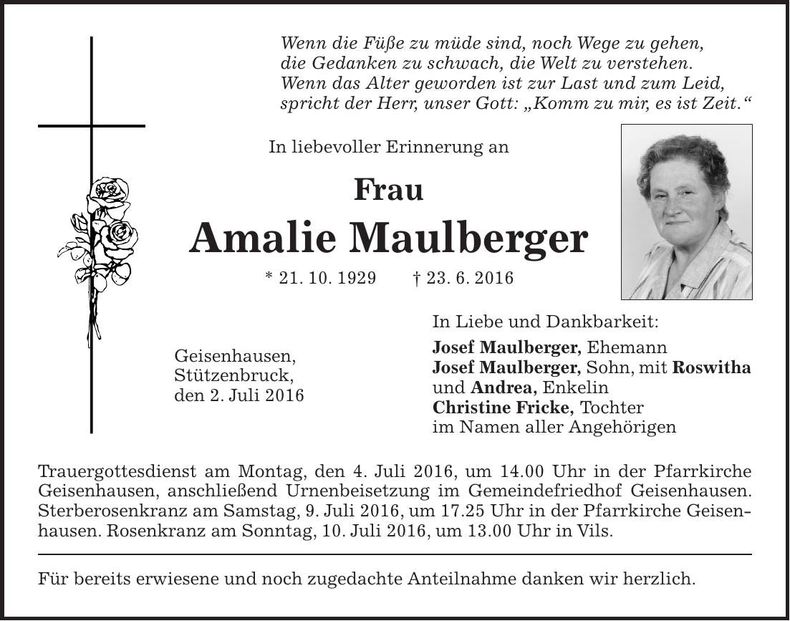 Wenn die Füße zu müde sind, noch Wege zu gehen,
die Gedanken zu schwach, die Welt zu verstehen.
Wenn das Alter geworden ist zur Last und zum Leid,
spricht der Herr, unser Gott: „Komm zu mir, es ist Zeit.“

In liebevoller Erinnerung an

Frau

Amalie Maulberger

* 21. 10. 1929 † 23. 6. 2016

Geisenhausen,
Stützenbruck,
den 2. Juli 2016

In Liebe und Dankbarkeit:

Josef Maulberger, Ehemann
Josef Maulberger, Sohn, mit Roswitha
und Andrea, Enkelin
Christine Fricke, Tochter
im Namen aller Angehörigen

Trauergottesdienst am Montag, den 4. Juli 2016, um 14.00 Uhr in der Pfarrkirche Geisenhausen, anschließend Urnenbeisetzung im Gemeindefriedhof Geisenhausen. Sterberosenkranz am Samstag, 9. Juli 2016, um 17.25 Uhr in der Pfarrkirche Geisenhausen. Rosenkranz am Sonntag, 10. Juli 2016, um 13.00 Uhr in Vils.

Für bereits erwiesene und noch zugedachte Anteilnahme danken wir herzlich.